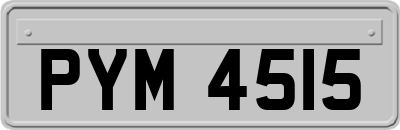 PYM 4515